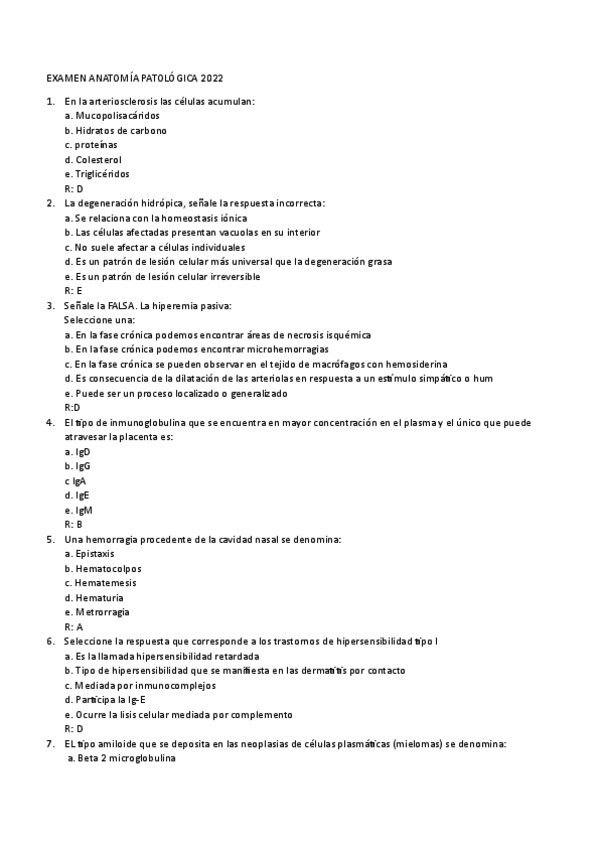 EXAMEN ANATOMÍA PATOLÓGICA 2022

1. En la arteriosclerosis las células acumulan:
a. Mucopolisacáridos
b. Hidratos de carbono
c. proteínas
d. Colesterol
e. Triglicéridos
R: D

2. La degeneración hidrópica, señale la respuesta incorrecta:
a. Se relaciona con la homeostasis iónica
b. Las células afectadas presentan vacuolas en su interior
c. No suele afectar a células individuales
d. Es un patrón de lesión celular más universal que la degeneración grasa
e. Es un patrón de lesión celular irreversible
R: E

3. Señale la FALSA. La hiperemia pasiva:
Seleccione una:
a. En la fase crónica podemos encontrar áreas de necrosis isquémica
b. En la fase crónica podemos encontrar microhemorragias
c. En la fase crónica se pueden observar en el tejido de macrófagos con hemosiderina
d. Es consecuencia de la dilatación de las arteriolas en respuesta a un estímulo simpático o hum
e. Puede ser un proceso localizado o generalizado
R:D

4. El tipo de inmunoglobulina que se encuentra en mayor concentración en el plasma y el único que puede atravesar la placenta es:
a. IgD
b. IgG
c IgA
d. IgE
e. IgM
R: B

5. Una hemorragia procedente de la cavidad nasal se denomina:
a. Epistaxis
b. Hematocolpos
c. Hematemesis
d. Hematuria
e. Metrorragia
R: A

6. Seleccione la respuesta que corresponde a los trastornos de hipersensibilidad tipo I
a. Es la llamada hipersensibilidad retardada
b. Tipo de hipersensibilidad que se manifiesta en las dermatitis por contacto
c. Mediada por inmunocomplejos
d. Participa la Ig-E
e. Ocurre la lisis celular mediada por complemento
R: D

7. EL tipo amiloide que se deposita en las neoplasias de células plasmáticas (mielomas) se denomina:
a. Beta 2 microglobulina